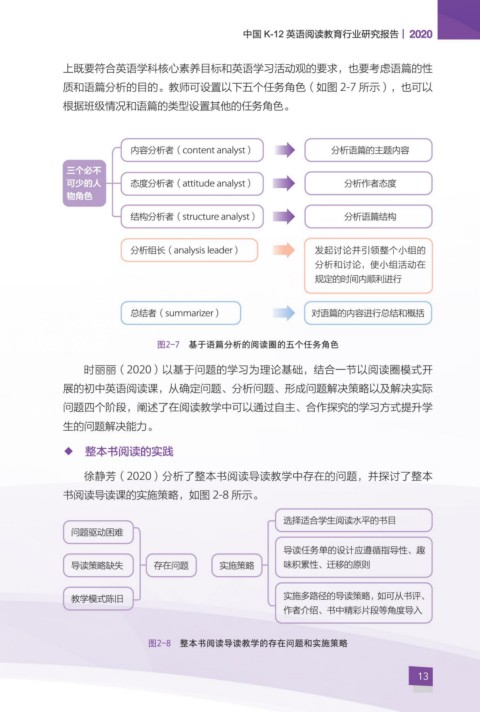 中国 K-12 英语阅读教育行业研究报告 | 2020

上既要符合英语学科核心素养目标和英语学习活动观的要求，也要考虑语篇的性质和语篇分析的目的。教师可设置以下五个任务角色（如图 2-7 所示），也可以根据班级情况和语篇的类型设置其他的任务角色。

三个必不可少的人物角色

内容分析者（content analyst）
分析语篇的主题内容

态度分析者（attitude analyst）
分析作者态度

结构分析者（structure analyst）
分析语篇结构

分析组长（analysis leader）
发起讨论并引领整个小组的分析和讨论，使小组活动在规定的时间内顺利进行

总结者（summarizer）
对语篇的内容进行总结和概括

图2-7 基于语篇分析的阅读圈的五个任务角色

时丽丽（2020）以基于问题的学习为理论基础，结合一节以阅读圈模式开展的初中英语阅读课，从确定问题、分析问题、形成问题解决策略以及解决实际问题四个阶段，阐述了在阅读教学中可以通过自主、合作探究的学习方式提升学生的问题解决能力。

◆ 整本书阅读的实践

徐静芳（2020）分析了整本书阅读导读教学中存在的问题，并探讨了整本书阅读导读课的实施策略，如图 2-8 所示。

问题驱动困难
导读策略缺失
教学模式陈旧
存在问题
实施策略
选择适合学生阅读水平的书目
导读任务单的设计应遵循指导性、趣味积累性、迁移的原则
实施多路径的导读策略，如可从书评、作者介绍、书中精彩片段等角度导入

图2-8 整本书阅读导读教学的存在问题和实施策略

13